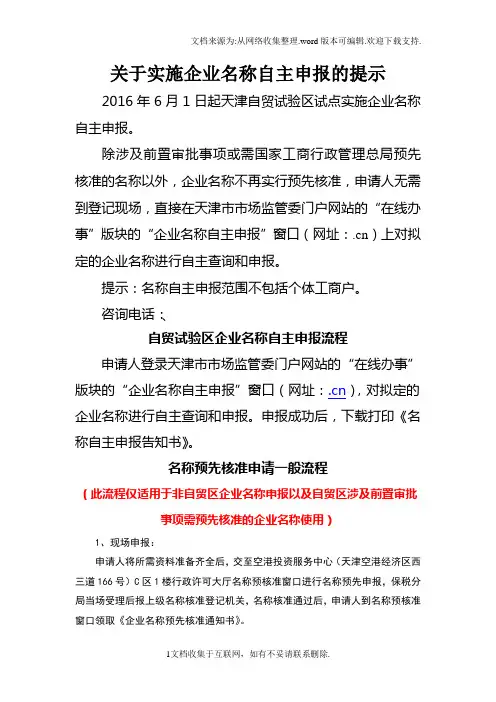 文档来源为:从网络收集整理.word版本可编辑.欢迎下载支持.

关于实施企业名称自主申报的提示

2016年6月1日起天津自贸试验区试点实施企业名称自主申报。

除涉及前置审批事项或需国家工商行政管理总局预先核准的名称以外，企业名称不再实行预先核准，申请人无需到登记现场，直接在天津市市场监管委门户网站的“在线办事”版块的“企业名称自主申报”窗口（网址：.cn）上对拟定的企业名称进行自主查询和申报。

提示：名称自主申报范围不包括个体工商户。

咨询电话：、

自贸试验区企业名称自主申报流程

申请人登录天津市市场监管委门户网站的“在线办事”版块的“企业名称自主申报”窗口（网址：.cn），对拟定的企业名称进行自主查询和申报。申报成功后，下载打印《名称自主申报告知书》。

名称预先核准申请一般流程

（此流程仅适用于非自贸区企业名称申报以及自贸区涉及前置审批事项需预先核准的企业名称使用）

1、现场申报：

申请人将所需资料准备齐全后，交至空港投资服务中心（天津空港经济区西三道166号）C区1楼行政许可大厅名称预核准窗口进行名称预先申报，保税分局当场受理后报上级名称核准登记机关，名称核准通过后，申请人到名称预核准窗口领取《企业名称预先核准通知书》。

1文档收集于互联网，如有不妥请联系删除.